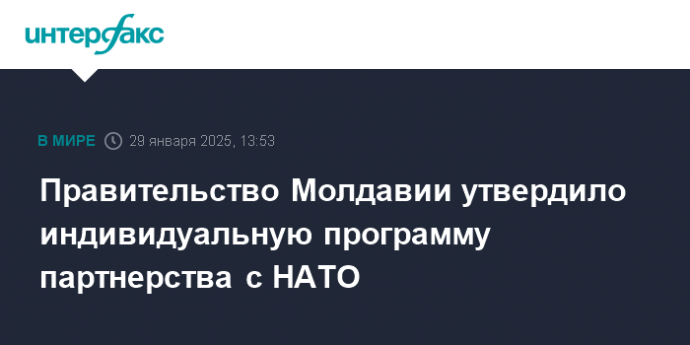 интерфакс

В МИРЕ 29 января 2025, 13:53

Правительство Молдавии утвердило индивидуальную программу партнерства с НАТО